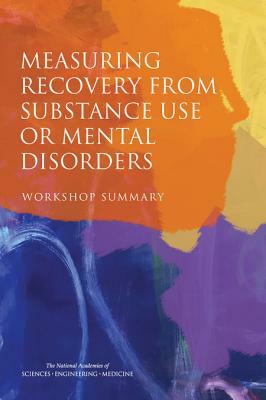 MEASURING RECOVERY FROM SUBSTANCE USE OR MENTAL DISORDERS

WORKSHOP SUMMARY

The National Academies of
SCIENCES • ENGINEERING • MEDICINE